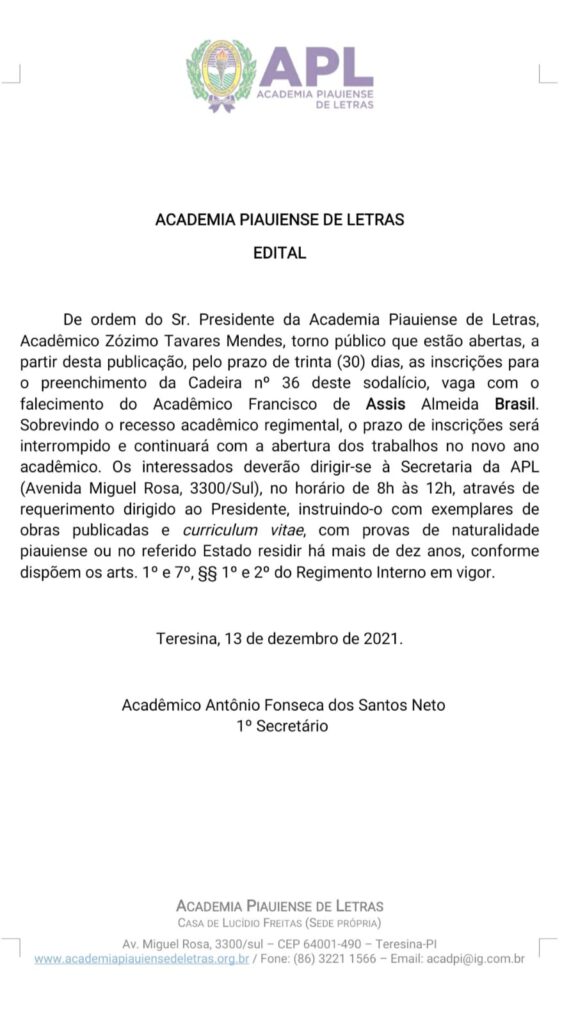 APL
ACADEMIA PIAUIENSE DE LETRAS

ACADEMIA PIAUIENSE DE LETRAS

EDITAL

De ordem do Sr. Presidente da Academia Piauiense de Letras, Acadêmico Zózimo Tavares Mendes, torno público que estão abertas, a partir desta publicação, pelo prazo de trinta (30) dias, as inscrições para o preenchimento da Cadeira nº 36 deste sodalício, vaga com o falecimento do Acadêmico Francisco de Assis Almeida Brasil. Sobrevindo o recesso acadêmico regimental, o prazo de inscrições será interrompido e continuará com a abertura dos trabalhos no novo ano acadêmico. Os interessados deverão dirigir-se à Secretaria da APL (Avenida Miguel Rosa, 3300/Sul), no horário de 8h às 12h, através de requerimento dirigido ao Presidente, instruindo-o com exemplares de obras publicadas e curriculum vitae, com provas de naturalidade piauiense ou no referido Estado residir há mais de dez anos, conforme dispõem os arts. 1º e 7º, §§ 1º e 2º do Regimento Interno em vigor.

Teresina, 13 de dezembro de 2021.

Acadêmico Antônio Fonseca dos Santos Neto
1º Secretário

ACADEMIA PIAUIENSE DE LETRAS
CASA DE LUCÍDIO FREITAS (SEDE PRÓPRIA)
Av. Miguel Rosa, 3300/sul – CEP 64001-490 – Teresina-PI
www.academiapiauiensedeletras.org.br / Fone: (86) 3221 1566 – Email: acadpi@ig.com.br